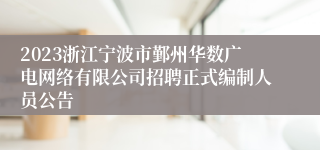 2023浙江宁波市鄞州华数广电网络有限公司招聘正式编制人员公告